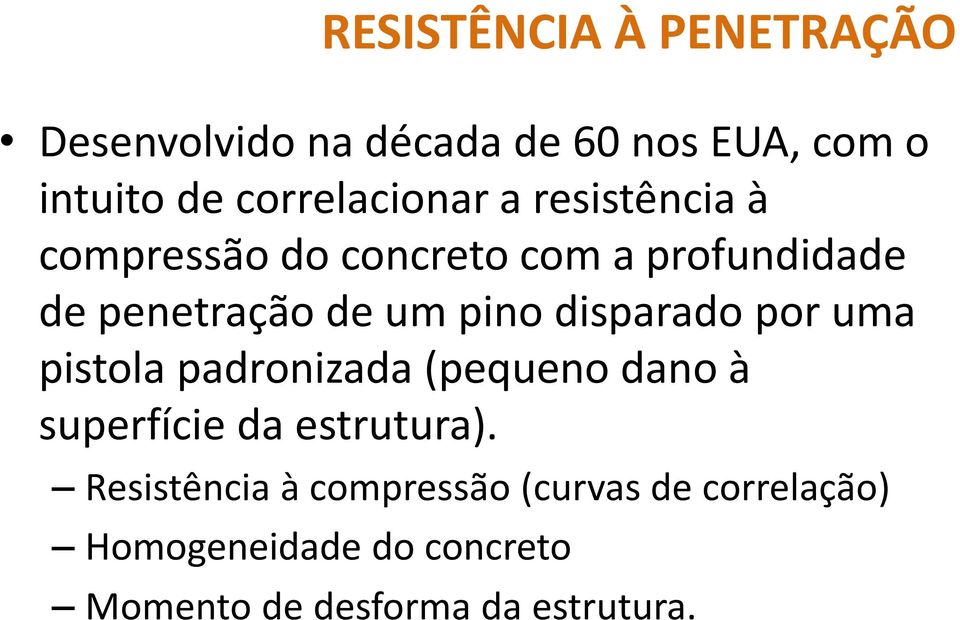 RESISTÊNCIA À PENETRAÇÃO

• Desenvolvido na década de 60 nos EUA, com o intuito de correlacionar a resistência à compressão do concreto com a profundidade de penetração de um pino disparado por uma pistola padronizada (pequeno dano à superfície da estrutura).
– Resistência à compressão (curvas de correlação)
– Homogeneidade do concreto
– Momento de desforma da estrutura.